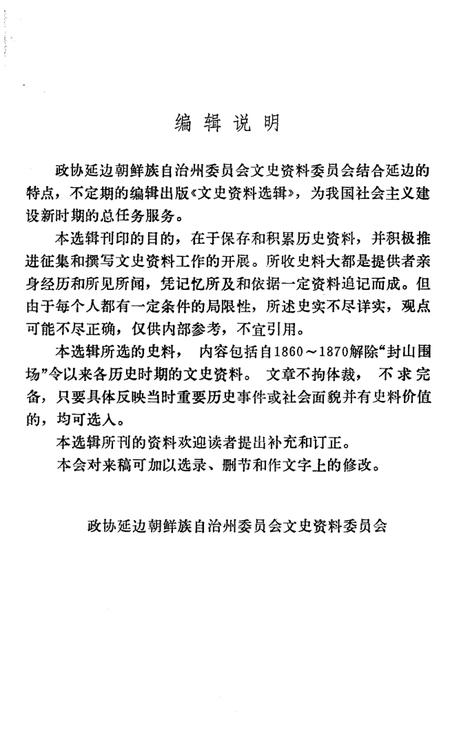 编辑说明

政协延边朝鲜族自治州委员会文史资料委员会结合延边的特点，不定期的编辑出版《文史资料选辑》，为我国社会主义建设新时期的总任务服务。

本选辑刊印的目的，在于保存和积累历史资料，并积极推进征集和撰写文史资料工作的开展。所收史料大都是提供者亲身经历和所见所闻，凭记忆所及和依据一定资料追记而成。但由于每个人都有一定条件的局限性，所述史实不尽详实，观点可能不尽正确，仅供内部参考，不宜引用。

本选辑所选的史料，内容包括自1860～1870解除“封山围场”令以来各历史时期的文史资料。文章不拘体裁，不求完备，只要具体反映当时重要历史事件或社会面貌并有史料价值的，均可选入。

本选辑所刊的资料欢迎读者提出补充和订正。

本会对来稿可加以选录、删节和作文字上的修改。

政协延边朝鲜族自治州委员会文史资料委员会